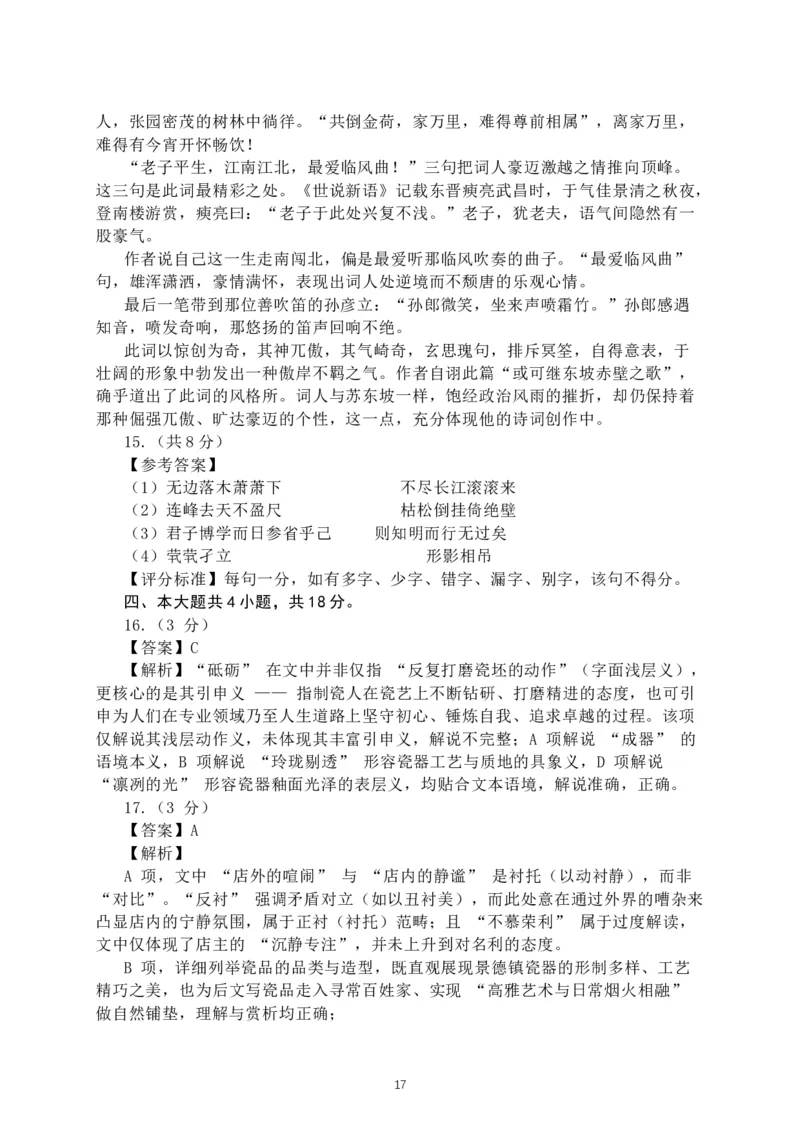 人，张园密茂的树林中徜徉。“共倒金荷，家万里，难得尊前相属”，离家万里，难得有今宵开怀畅饮！

“老子平生，江南江北，最爱临风曲！”三句把词人豪迈激越之情推向顶峰。这三句是此词最精彩之处。《世说新语》记载东晋庾亮武昌时，于气佳景清之秋夜，登南楼游赏，庾亮曰：“老子于此处兴复不浅。”老子，犹老夫，语气间隐然有一股豪气。

作者说自己这一生走南闯北，偏是最爱听那临风吹奏的曲子。“最爱临风曲”句，雄浑潇洒，豪情满怀，表现出词人处逆境而不颓唐的乐观心情。

最后一笔带到那位善吹笛的孙彦立：“孙郎微笑，坐来声喷霜竹。”孙郎感遇知音，喷发奇响，那悠扬的笛声回响不绝。

此词以惊创为奇，其神兀傲，其气崎奇，玄思瑰句，排斥冥筌，自得意表，于壮阔的形象中勃发出一种傲岸不羁之气。作者自诩此篇“或可继东坡赤壁之歌”，确乎道出了此词的风格所。词人与苏东坡一样，饱经政治风雨的摧折，却仍保持着那种倔强兀傲、旷达豪迈的个性，这一点，充分体现他的诗词创作中。

15.（共8分）

【参考答案】

（1）无边落木萧萧下　　不尽长江滚滚来

（2）连峰去天不盈尺　　枯松倒挂倚绝壁

（3）君子博学而日参省乎己　　则知明而行无过矣

（4）茕茕孑立　　形影相吊

【评分标准】每句一分，如有多字、少字、错字、漏字、别字，该句不得分。

四、本大题共4小题，共18分。

16.（3 分）

【答案】C

【解析】“砥砺” 在文中并非仅指 “反复打磨瓷坯的动作”（字面浅层义），更核心的是其引申义 —— 指制瓷人在瓷艺上不断钻研、打磨精进的态度，也可引申为人们在专业领域乃至人生道路上坚守初心、锤炼自我、追求卓越的过程。该项仅解说其浅层动作义，未体现其丰富引申义，解说不完整；A 项解说 “成器” 的语境本义，B 项解说 “玲珑剔透” 形容瓷器工艺与质地的具象义，D 项解说 “凛冽的光” 形容瓷器釉面光泽的表层义，均贴合文本语境，解说准确，正确。

17.（3 分）

【答案】A

【解析】

A 项，文中 “店外的喧闹” 与 “店内的静谧” 是衬托（以动衬静），而非 “对比”。“反衬” 强调矛盾对立（如以丑衬美），而此处意在通过外界的嘈杂来凸显店内的宁静氛围，属于正衬（衬托）范畴；且 “不慕荣利” 属于过度解读，文中仅体现了店主的 “沉静专注”，并未上升到对名利的态度。

B 项，详细列举瓷品的品类与造型，既直观展现景德镇瓷器的形制多样、工艺精巧之美，也为后文写瓷品走入寻常百姓家、实现 “高雅艺术与日常烟火相融” 做自然铺垫，理解与赏析均正确；

17